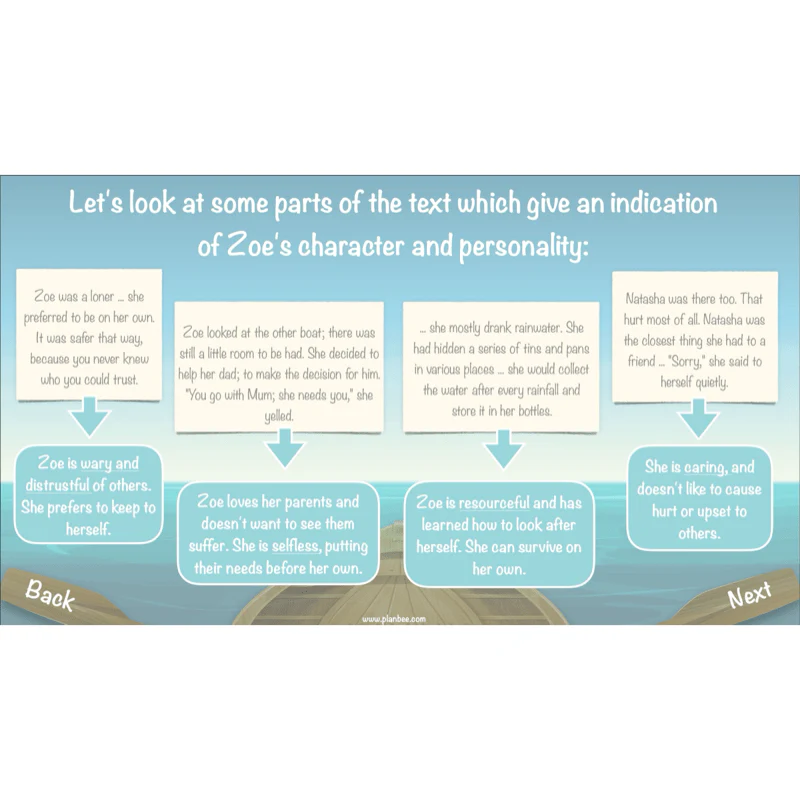 Let's look at some parts of the text which give an indication of Zoe's character and personality:

Zoe was a loner ... she preferred to be on her own. It was safer that way, because you never knew who you could trust.

Zoe is wary and distrustful of others. She prefers to keep to herself.

Zoe looked at the other boat; there was still a little room to be had. She decided to help her dad; to make the decision for him. "You go with Mum; she needs you," she yelled.

Zoe loves her parents and doesn't want to see them suffer. She is selfless, putting their needs before her own.

... she mostly drank rainwater. She had hidden a series of tins and pans in various places ... she would collect the water after every rainfall and store it in her bottles.

Zoe is resourceful and has learned how to look after herself. She can survive on her own.

Natasha was there too. That hurt most of all. Natasha was the closest thing she had to a friend ... "Sorry," she said to herself quietly.

She is caring, and doesn't like to cause hurt or upset to others.

Back

www.planbee.com

Next